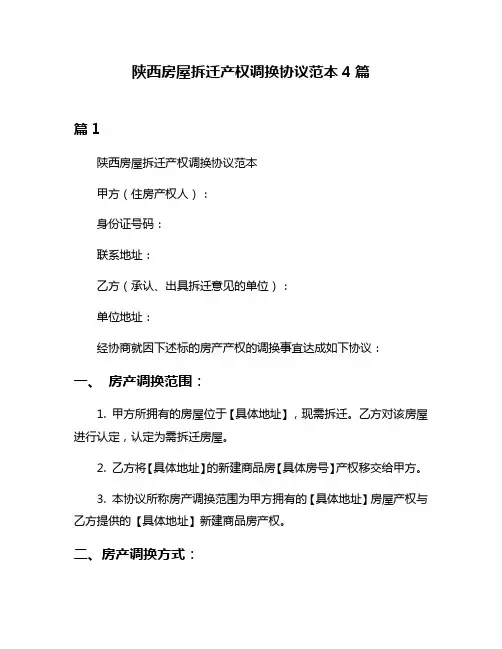 陕西房屋拆迁产权调换协议范本 4 篇

篇 1

陕西房屋拆迁产权调换协议范本

甲方（住房产权人）：

身份证号码：

联系地址：

乙方（承认、出具拆迁意见的单位）：

单位地址：

经协商就因下述标的房产产权的调换事宜达成如下协议：

一、 房产调换范围：

1. 甲方所拥有的房屋位于【具体地址】，现需拆迁。乙方对该房屋进行认定，认定为需拆迁房屋。

2. 乙方将【具体地址】的新建商品房【具体房号】产权移交给甲方。

3. 本协议所称房产调换范围为甲方拥有的【具体地址】房屋产权与乙方提供的【具体地址】新建商品房产权。

二、房产调换方式：